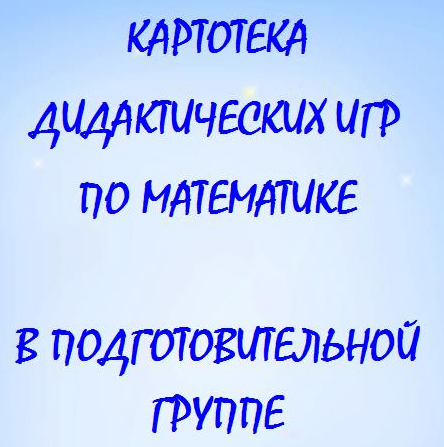 КАРТОТЕКА

ДИДАКТИЧЕСКИХ ИГР

ПО МАТЕМАТИКЕ

В ПОДГОТОВИТЕЛЬНОЙ

ГРУППЕ